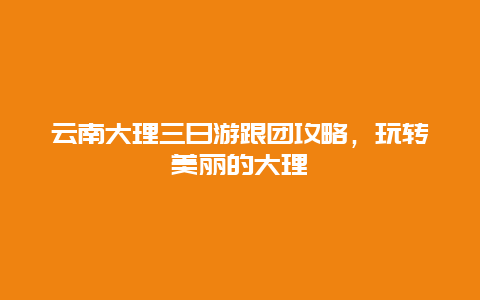 云南大理三日游跟团攻略，玩转美丽的大理